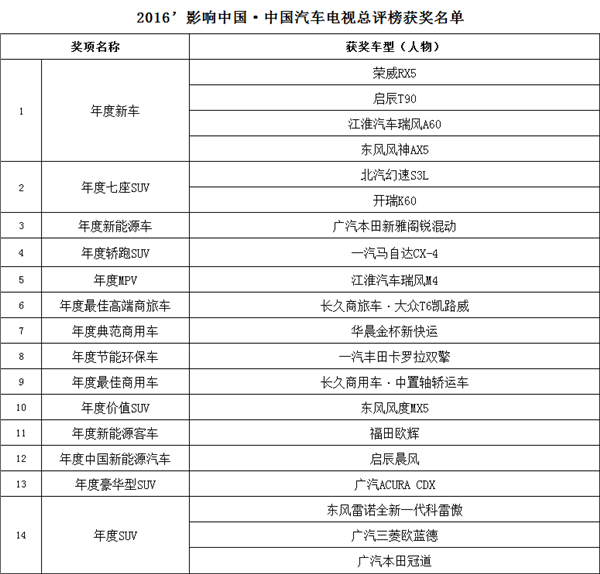 2016’影响中国·中国汽车电视总评榜获奖名单

| 奖项名称 | | 获奖车型（人物） |
|---|---|---|
| 1 | 年度新车 | 荣威RX5 |
| | | 启辰T90 |
| | | 江淮汽车瑞风A60 |
| | | 东风风神AX5 |
| 2 | 年度七座SUV | 北汽幻速S3L |
| | | 开瑞K60 |
| 3 | 年度新能源车 | 广汽本田新雅阁锐混动 |
| 4 | 年度轿跑SUV | 一汽马自达CX-4 |
| 5 | 年度MPV | 江淮汽车瑞风M4 |
| 6 | 年度最佳高端商旅车 | 长久商旅车·大众T6凯路威 |
| 7 | 年度典范商用车 | 华晨金杯新快运 |
| 8 | 年度节能环保车 | 一汽丰田卡罗拉双擎 |
| 9 | 年度最佳商用车 | 长久商用车·中置轴轿运车 |
| 10 | 年度价值SUV | 东风风度MX5 |
| 11 | 年度新能源客车 | 福田欧辉 |
| 12 | 年度中国新能源汽车 | 启辰晨风 |
| 13 | 年度豪华型SUV | 广汽ACURA CDX |
| 14 | 年度SUV | 东风雷诺全新一代科雷傲 |
| | | 广汽三菱欧蓝德 |
| | | 广汽本田冠道 |